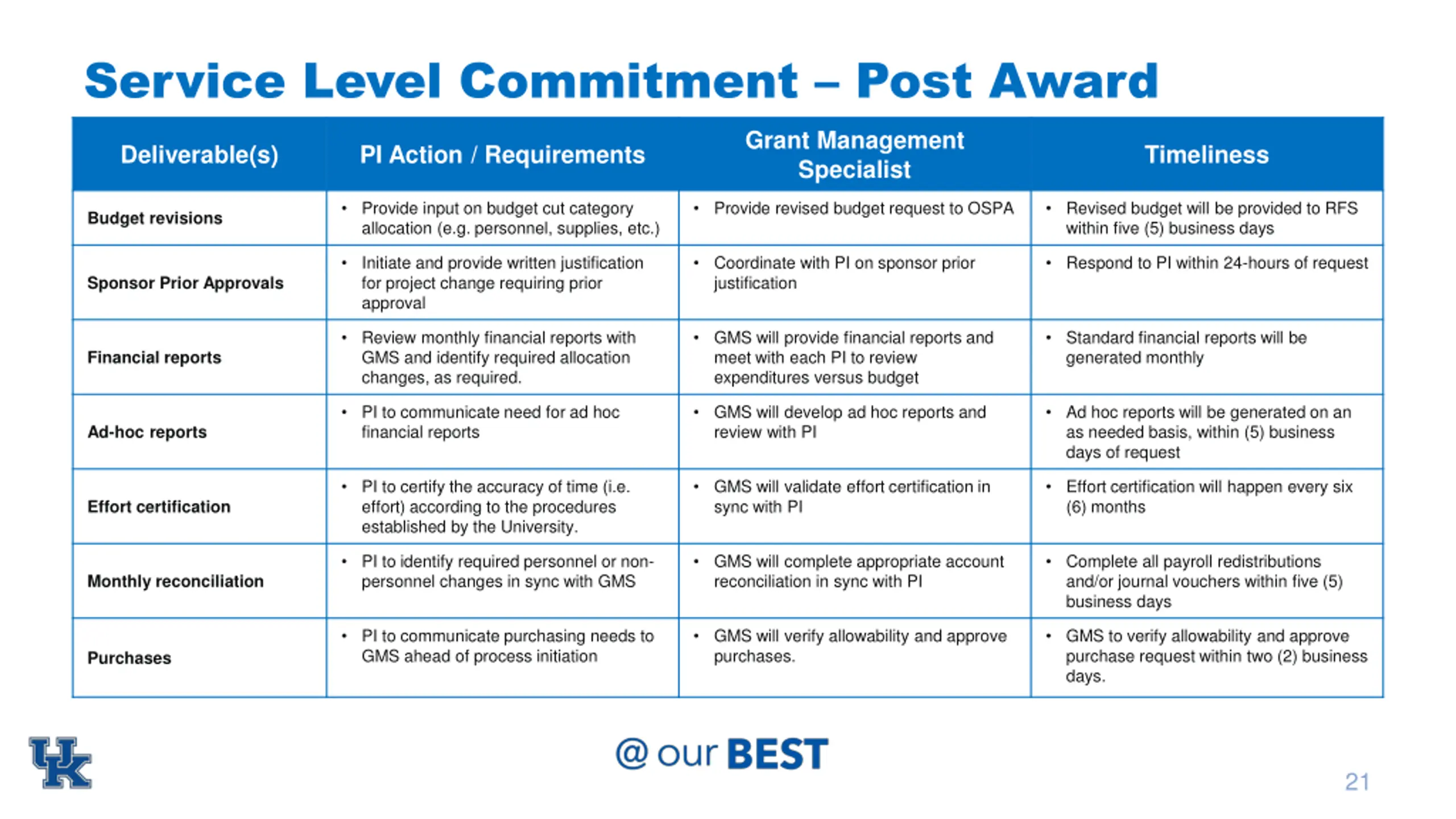 Service Level Commitment – Post Award

| Deliverable(s) | PI Action / Requirements | Grant Management Specialist | Timeliness |
|---|---|---|---|
| Budget revisions | • Provide input on budget cut category allocation (e.g. personnel, supplies, etc.) | • Provide revised budget request to OSPA | • Revised budget will be provided to RFS within five (5) business days |
| Sponsor Prior Approvals | • Initiate and provide written justification for project change requiring prior approval | • Coordinate with PI on sponsor prior justification | • Respond to PI within 24-hours of request |
| Financial reports | • Review monthly financial reports with GMS and identify required allocation changes, as required. | • GMS will provide financial reports and meet with each PI to review expenditures versus budget | • Standard financial reports will be generated monthly |
| Ad-hoc reports | • PI to communicate need for ad hoc financial reports | • GMS will develop ad hoc reports and review with PI | • Ad hoc reports will be generated on an as needed basis, within (5) business days of request |
| Effort certification | • PI to certify the accuracy of time (i.e. effort) according to the procedures established by the University. | • GMS will validate effort certification in sync with PI | • Effort certification will happen every six (6) months |
| Monthly reconciliation | • PI to identify required personnel or non-personnel changes in sync with GMS | • GMS will complete appropriate account reconciliation in sync with PI | • Complete all payroll redistributions and/or journal vouchers within five (5) business days |
| Purchases | • PI to communicate purchasing needs to GMS ahead of process initiation | • GMS will verify allowability and approve purchases. | • GMS to verify allowability and approve purchase request within two (2) business days. |

UK

@ our BEST

21